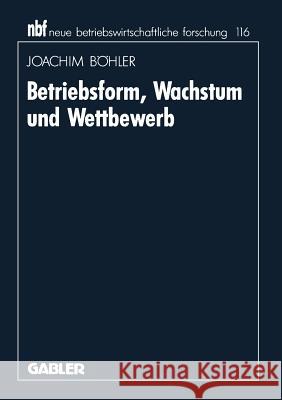 nbf neue betriebswirtschaftliche forschung 116

JOACHIM BÖHLER

Betriebsform, Wachstum und Wettbewerb

GABLER

Kraina Książek